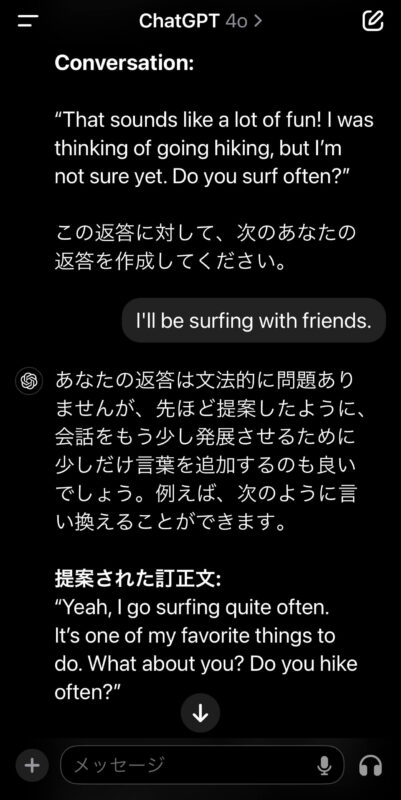 ChatGPT 4o >

Conversation:

“That sounds like a lot of fun! I was thinking of going hiking, but I’m not sure yet. Do you surf often?”

この返答に対して、次のあなたの返答を作成してください。

I'll be surfing with friends.

あなたの返答は文法的に問題ありませんが、先ほど提案したように、会話をもう少し発展させるために少しだけ言葉を追加するのも良いでしょう。例えば、次のように言い換えることができます。

提案された訂正文:
“Yeah, I go surfing quite often. It’s one of my favorite things to do. What about you? Do you hike often?”

メッセージ